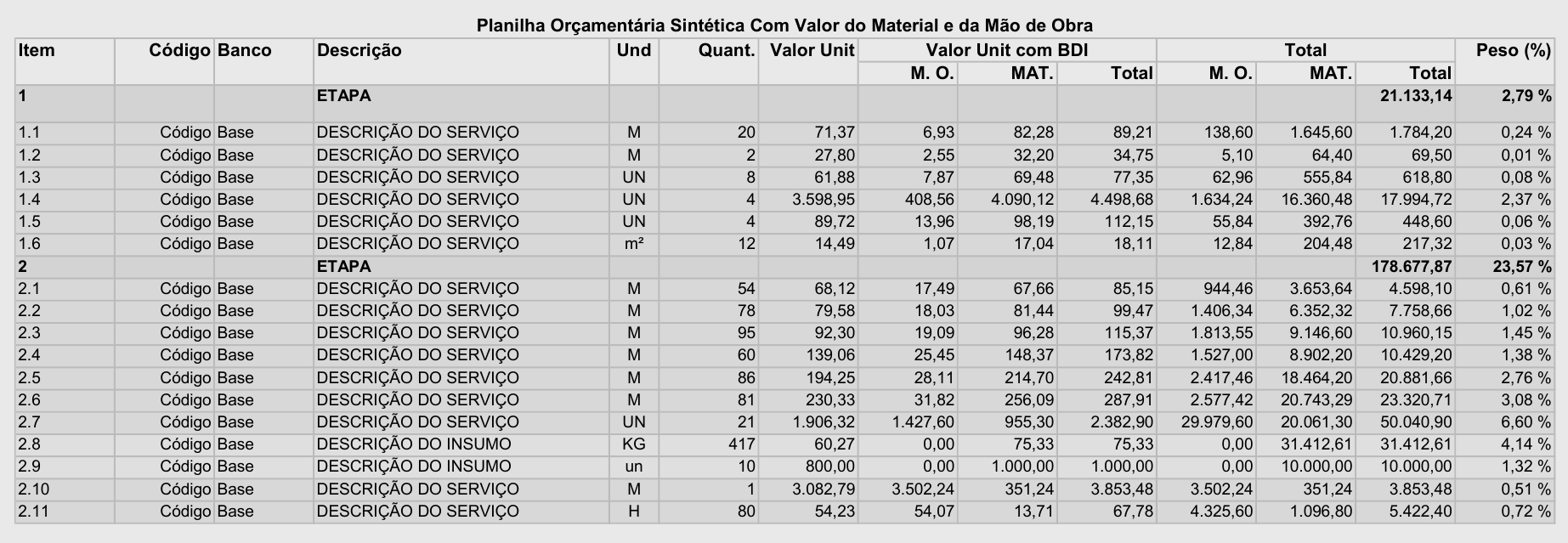 Planilha Orçamentária Sintética Com Valor do Material e da Mão de Obra

| Item | Código | Banco | Descrição | Und | Quant. | Valor Unit | Valor Unit com BDI M. O. | Valor Unit com BDI MAT. | Valor Unit com BDI Total | Total M. O. | Total MAT. | Total Total | Peso (%) |
|---|---|---|---|---|---|---|---|---|---|---|---|---|---|
| 1 | | | ETAPA | | | | | | | | | 21.133,14 | 2,79 % |
| 1.1 | Código | Base | DESCRIÇÃO DO SERVIÇO | M | 20 | 71,37 | 6,93 | 82,28 | 89,21 | 138,60 | 1.645,60 | 1.784,20 | 0,24 % |
| 1.2 | Código | Base | DESCRIÇÃO DO SERVIÇO | M | 2 | 27,80 | 2,55 | 32,20 | 34,75 | 5,10 | 64,40 | 69,50 | 0,01 % |
| 1.3 | Código | Base | DESCRIÇÃO DO SERVIÇO | UN | 8 | 61,88 | 7,87 | 69,48 | 77,35 | 62,96 | 555,84 | 618,80 | 0,08 % |
| 1.4 | Código | Base | DESCRIÇÃO DO SERVIÇO | UN | 4 | 3.598,95 | 408,56 | 4.090,12 | 4.498,68 | 1.634,24 | 16.360,48 | 17.994,72 | 2,37 % |
| 1.5 | Código | Base | DESCRIÇÃO DO SERVIÇO | UN | 4 | 89,72 | 13,96 | 98,19 | 112,15 | 55,84 | 392,76 | 448,60 | 0,06 % |
| 1.6 | Código | Base | DESCRIÇÃO DO SERVIÇO | m² | 12 | 14,49 | 1,07 | 17,04 | 18,11 | 12,84 | 204,48 | 217,32 | 0,03 % |
| 2 | | | ETAPA | | | | | | | | | 178.677,87 | 23,57 % |
| 2.1 | Código | Base | DESCRIÇÃO DO SERVIÇO | M | 54 | 68,12 | 17,49 | 67,66 | 85,15 | 944,46 | 3.653,64 | 4.598,10 | 0,61 % |
| 2.2 | Código | Base | DESCRIÇÃO DO SERVIÇO | M | 78 | 79,58 | 18,03 | 81,44 | 99,47 | 1.406,34 | 6.352,32 | 7.758,66 | 1,02 % |
| 2.3 | Código | Base | DESCRIÇÃO DO SERVIÇO | M | 95 | 92,30 | 19,09 | 96,28 | 115,37 | 1.813,55 | 9.146,60 | 10.960,15 | 1,45 % |
| 2.4 | Código | Base | DESCRIÇÃO DO SERVIÇO | M | 60 | 139,06 | 25,45 | 148,37 | 173,82 | 1.527,00 | 8.902,20 | 10.429,20 | 1,38 % |
| 2.5 | Código | Base | DESCRIÇÃO DO SERVIÇO | M | 86 | 194,25 | 28,11 | 214,70 | 242,81 | 2.417,46 | 18.464,20 | 20.881,66 | 2,76 % |
| 2.6 | Código | Base | DESCRIÇÃO DO SERVIÇO | M | 81 | 230,33 | 31,82 | 256,09 | 287,91 | 2.577,42 | 20.743,29 | 23.320,71 | 3,08 % |
| 2.7 | Código | Base | DESCRIÇÃO DO SERVIÇO | UN | 21 | 1.906,32 | 1.427,60 | 955,30 | 2.382,90 | 29.979,60 | 20.061,30 | 50.040,90 | 6,60 % |
| 2.8 | Código | Base | DESCRIÇÃO DO INSUMO | KG | 417 | 60,27 | 0,00 | 75,33 | 75,33 | 0,00 | 31.412,61 | 31.412,61 | 4,14 % |
| 2.9 | Código | Base | DESCRIÇÃO DO INSUMO | un | 10 | 800,00 | 0,00 | 1.000,00 | 1.000,00 | 0,00 | 10.000,00 | 10.000,00 | 1,32 % |
| 2.10 | Código | Base | DESCRIÇÃO DO SERVIÇO | M | 1 | 3.082,79 | 3.502,24 | 351,24 | 3.853,48 | 3.502,24 | 351,24 | 3.853,48 | 0,51 % |
| 2.11 | Código | Base | DESCRIÇÃO DO SERVIÇO | H | 80 | 54,23 | 54,07 | 13,71 | 67,78 | 4.325,60 | 1.096,80 | 5.422,40 | 0,72 % |